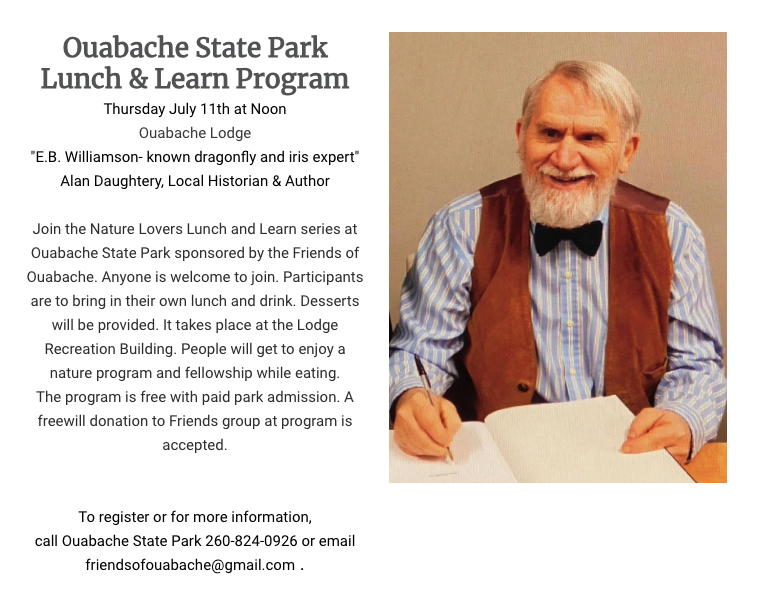 Ouabache State Park
Lunch & Learn Program

Thursday July 11th at Noon
Ouabache Lodge
"E.B. Williamson- known dragonfly and iris expert"
Alan Daughtery, Local Historian & Author

Join the Nature Lovers Lunch and Learn series at Ouabache State Park sponsored by the Friends of Ouabache. Anyone is welcome to join. Participants are to bring in their own lunch and drink. Desserts will be provided. It takes place at the Lodge Recreation Building. People will get to enjoy a nature program and fellowship while eating. The program is free with paid park admission. A freewill donation to Friends group at program is accepted.

To register or for more information,
call Ouabache State Park 260-824-0926 or email
friendsofouabache@gmail.com .